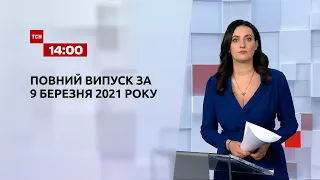 ТСН

14:00

ПОВНИЙ ВИПУСК ЗА 9 БЕРЕЗНЯ 2021 РОКУ